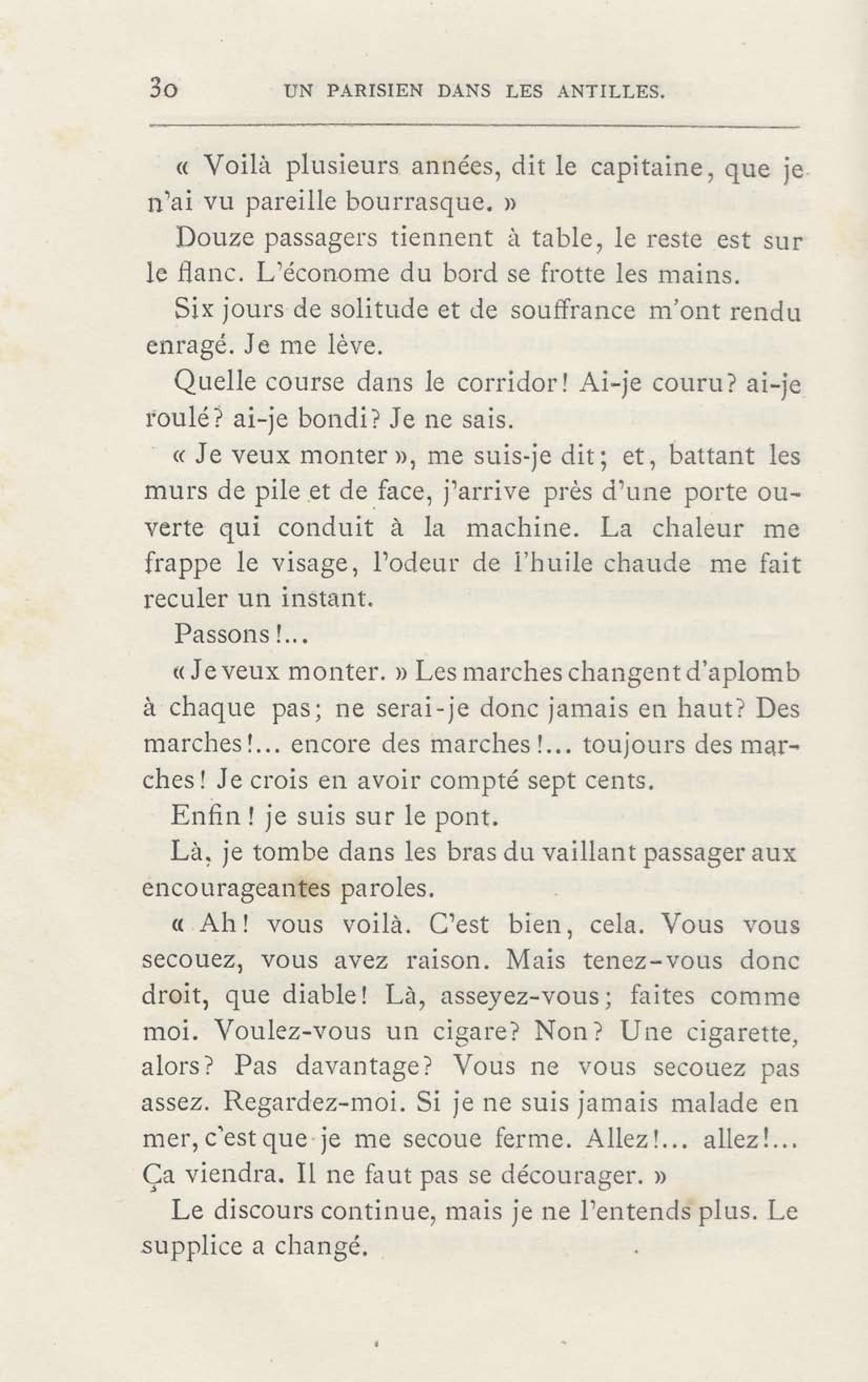 30 UN PARISIEN DANS LES ANTILLES.

« Voilà plusieurs années, dit le capitaine, que je n'ai vu pareille bourrasque. »

Douze passagers tiennent à table, le reste est sur le flanc. L'économe du bord se frotte les mains.

Six jours de solitude et de souffrance m'ont rendu enragé. Je me lève.

Quelle course dans le corridor! Ai-je couru? ai-je roulé? ai-je bondi? Je ne sais.

« Je veux monter », me suis-je dit; et, battant les murs de pile et de face, j'arrive près d'une porte ouverte qui conduit à la machine. La chaleur me frappe le visage, l'odeur de l'huile chaude me fait reculer un instant.

Passons!...

« Je veux monter. » Les marches changent d'aplomb à chaque pas; ne serai-je donc jamais en haut? Des marches!... encore des marches!... toujours des marches! Je crois en avoir compté sept cents.

Enfin! je suis sur le pont.

Là, je tombe dans les bras du vaillant passager aux encourageantes paroles.

« Ah! vous voilà. C'est bien, cela. Vous vous secouez, vous avez raison. Mais tenez-vous donc droit, que diable! Là, asseyez-vous; faites comme moi. Voulez-vous un cigare? Non? Une cigarette, alors? Pas davantage? Vous ne vous secouez pas assez. Regardez-moi. Si je ne suis jamais malade en mer, c'est que je me secoue ferme. Allez!... allez!... Ça viendra. Il ne faut pas se décourager. »

Le discours continue, mais je ne l'entends plus. Le supplice a changé.